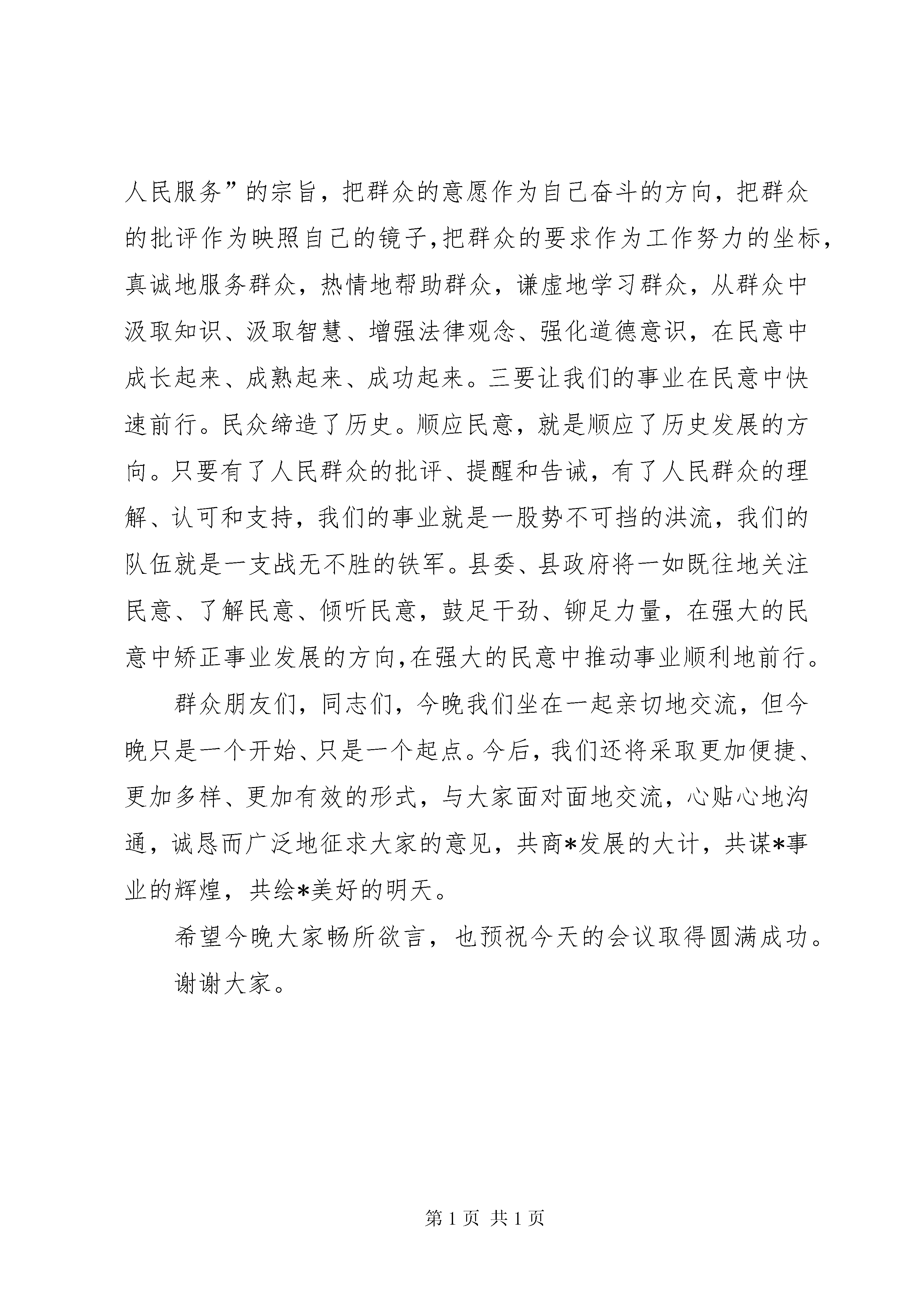 人民服务”的宗旨，把群众的意愿作为自己奋斗的方向，把群众的批评作为映照自己的镜子,把群众的要求作为工作努力的坐标，真诚地服务群众，热情地帮助群众，谦虚地学习群众，从群众中汲取知识、汲取智慧、增强法律观念、强化道德意识，在民意中成长起来、成熟起来、成功起来。三要让我们的事业在民意中快速前行。民众缔造了历史。顺应民意，就是顺应了历史发展的方向。只要有了人民群众的批评、提醒和告诫，有了人民群众的理解、认可和支持，我们的事业就是一股势不可挡的洪流，我们的队伍就是一支战无不胜的铁军。县委、县政府将一如既往地关注民意、了解民意、倾听民意，鼓足干劲、铆足力量，在强大的民意中矫正事业发展的方向,在强大的民意中推动事业顺利地前行。

群众朋友们，同志们，今晚我们坐在一起亲切地交流，但今晚只是一个开始、只是一个起点。今后，我们还将采取更加便捷、更加多样、更加有效的形式，与大家面对面地交流，心贴心地沟通，诚恳而广泛地征求大家的意见，共商*发展的大计，共谋*事业的辉煌，共绘*美好的明天。

希望今晚大家畅所欲言，也预祝今天的会议取得圆满成功。

谢谢大家。

第 1 页 共 1 页